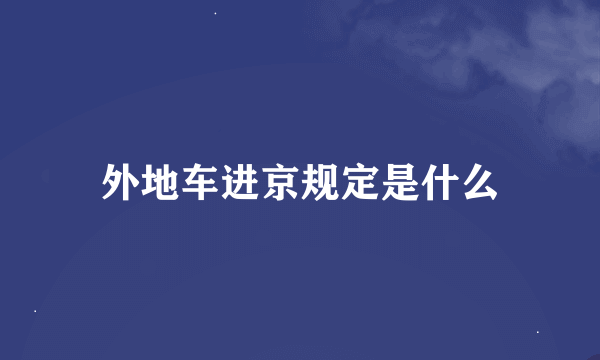 外地车进京规定是什么